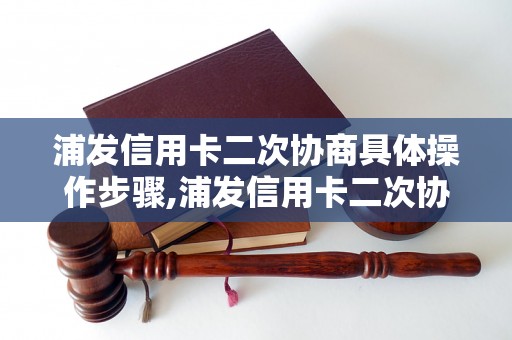 浦发信用卡二次协商具体操作步骤,浦发信用卡二次协